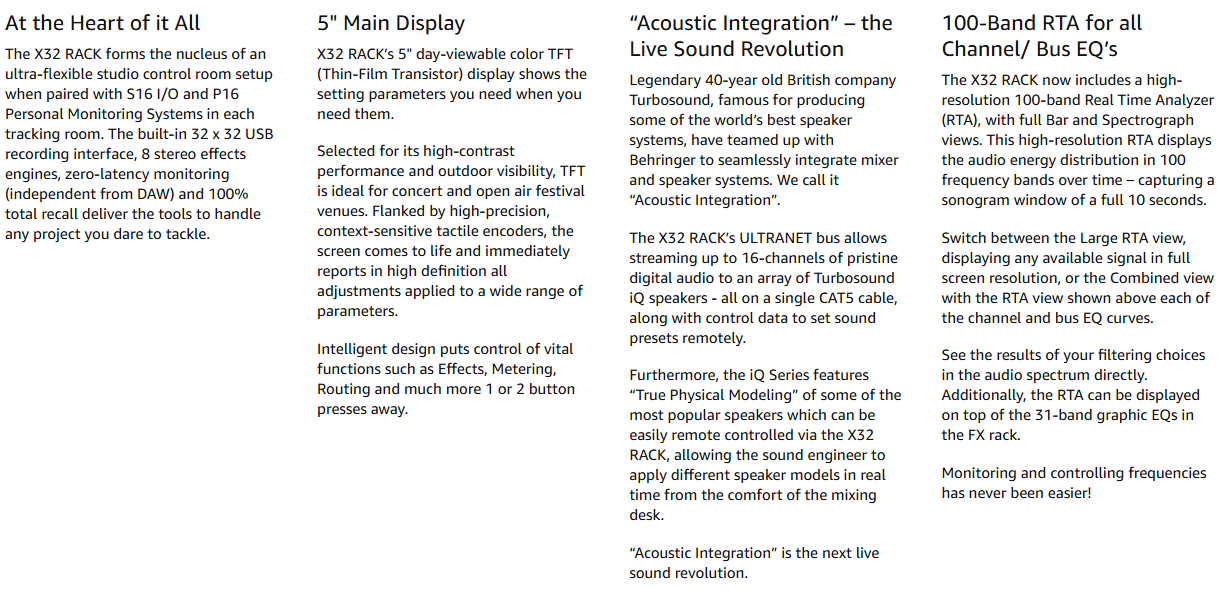 At the Heart of it All

The X32 RACK forms the nucleus of an ultra-flexible studio control room setup when paired with S16 I/O and P16 Personal Monitoring Systems in each tracking room. The built-in 32 x 32 USB recording interface, 8 stereo effects engines, zero-latency monitoring (independent from DAW) and 100% total recall deliver the tools to handle any project you dare to tackle.

5" Main Display

X32 RACK's 5" day-viewable color TFT (Thin-Film Transistor) display shows the setting parameters you need when you need them.

Selected for its high-contrast performance and outdoor visibility, TFT is ideal for concert and open air festival venues. Flanked by high-precision, context-sensitive tactile encoders, the screen comes to life and immediately reports in high definition all adjustments applied to a wide range of parameters.

Intelligent design puts control of vital functions such as Effects, Metering, Routing and much more 1 or 2 button presses away.

“Acoustic Integration” – the Live Sound Revolution

Legendary 40-year old British company Turbosound, famous for producing some of the world's best speaker systems, have teamed up with Behringer to seamlessly integrate mixer and speaker systems. We call it “Acoustic Integration”.

The X32 RACK's ULTRANET bus allows streaming up to 16-channels of pristine digital audio to an array of Turbosound iQ speakers - all on a single CAT5 cable, along with control data to set sound presets remotely.

Furthermore, the iQ Series features “True Physical Modeling” of some of the most popular speakers which can be easily remote controlled via the X32 RACK, allowing the sound engineer to apply different speaker models in real time from the comfort of the mixing desk.

“Acoustic Integration” is the next live sound revolution.

100-Band RTA for all Channel/ Bus EQ's

The X32 RACK now includes a high-resolution 100-band Real Time Analyzer (RTA), with full Bar and Spectrograph views. This high-resolution RTA displays the audio energy distribution in 100 frequency bands over time – capturing a sonogram window of a full 10 seconds.

Switch between the Large RTA view, displaying any available signal in full screen resolution, or the Combined view with the RTA view shown above each of the channel and bus EQ curves.

See the results of your filtering choices in the audio spectrum directly. Additionally, the RTA can be displayed on top of the 31-band graphic EQs in the FX rack.

Monitoring and controlling frequencies has never been easier!